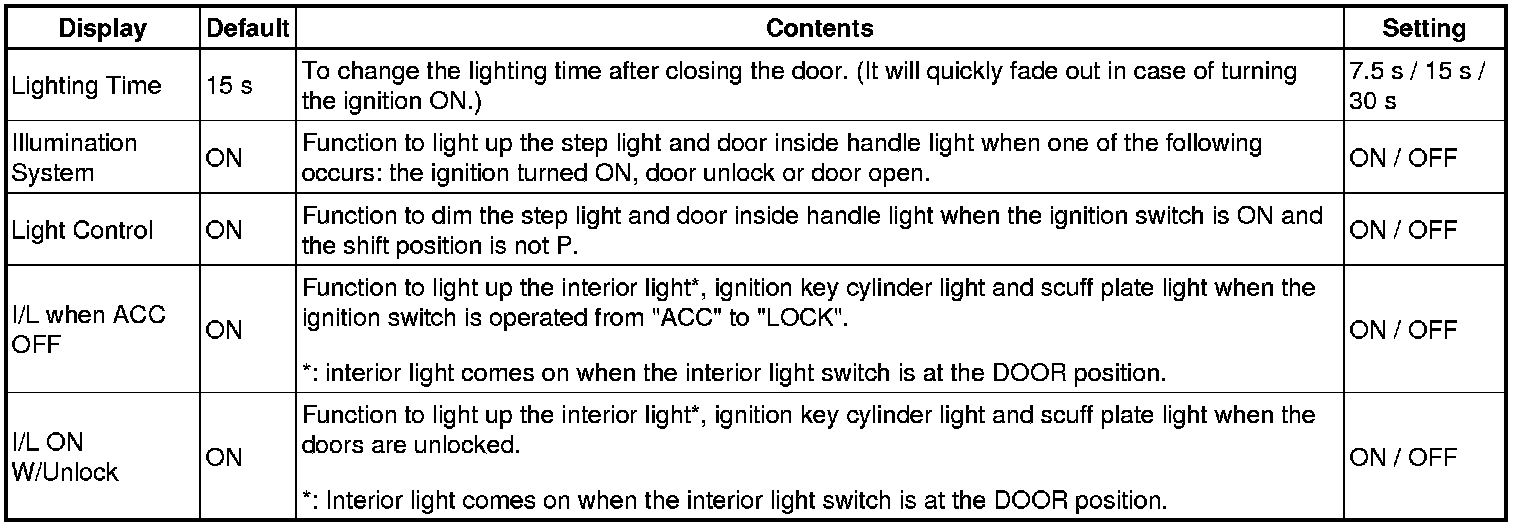 | Display | Default | Contents | Setting |
|---|---|---|---|
| Lighting Time | 15 s | To change the lighting time after closing the door. (It will quickly fade out in case of turning the ignition ON.) | 7.5 s / 15 s / 30 s |
| Illumination System | ON | Function to light up the step light and door inside handle light when one of the following occurs: the ignition turned ON, door unlock or door open. | ON / OFF |
| Light Control | ON | Function to dim the step light and door inside handle light when the ignition switch is ON and the shift position is not P. | ON / OFF |
| I/L when ACC OFF | ON | Function to light up the interior light*, ignition key cylinder light and scuff plate light when the ignition switch is operated from "ACC" to "LOCK". *: interior light comes on when the interior light switch is at the DOOR position. | ON / OFF |
| I/L ON W/Unlock | ON | Function to light up the interior light*, ignition key cylinder light and scuff plate light when the doors are unlocked. *: Interior light comes on when the interior light switch is at the DOOR position. | ON / OFF |